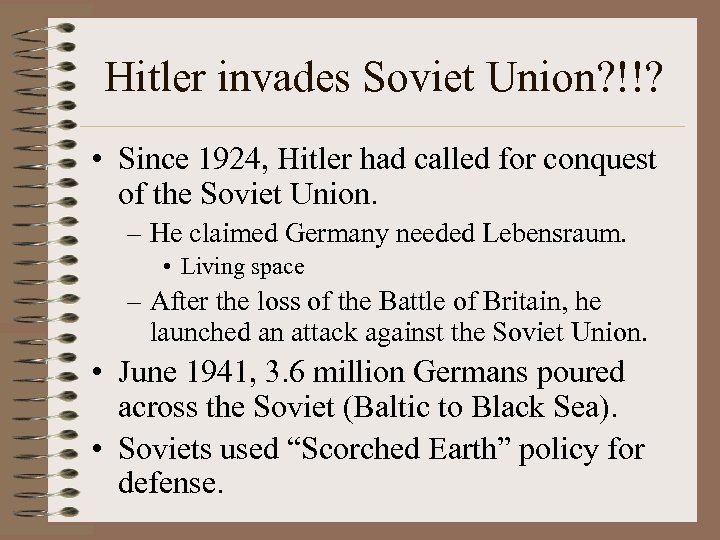 Hitler invades Soviet Union?!!?

• Since 1924, Hitler had called for conquest of the Soviet Union.
– He claimed Germany needed Lebensraum.
• Living space
– After the loss of the Battle of Britain, he launched an attack against the Soviet Union.
• June 1941, 3.6 million Germans poured across the Soviet (Baltic to Black Sea).
• Soviets used “Scorched Earth” policy for defense.